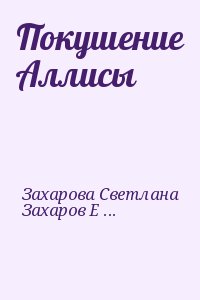 Покушение Аллисы

Захарова Светлана Захаров Е ...